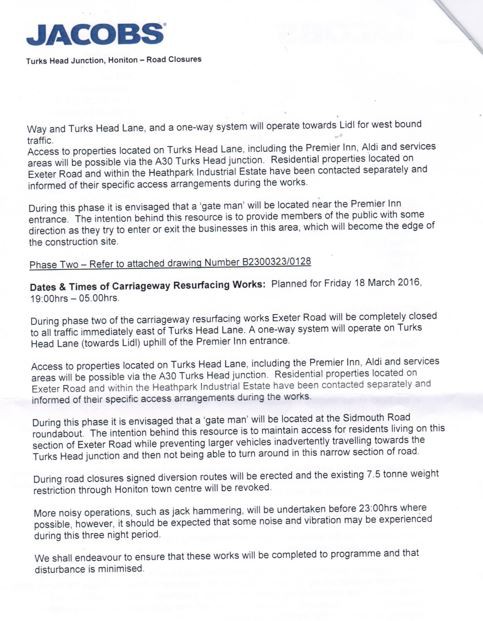 JACOBS

Turks Head Junction, Honiton – Road Closures

Way and Turks Head Lane, and a one-way system will operate towards Lidl for west bound traffic.
Access to properties located on Turks Head Lane, including the Premier Inn, Aldi and services areas will be possible via the A30 Turks Head junction. Residential properties located on Exeter Road and within the Heathpark Industrial Estate have been contacted separately and informed of their specific access arrangements during the works.

During this phase it is envisaged that a 'gate man' will be located near the Premier Inn entrance. The intention behind this resource is to provide members of the public with some direction as they try to enter or exit the businesses in this area, which will become the edge of the construction site.

Phase Two – Refer to attached drawing Number B2300323/0128

Dates & Times of Carriageway Resurfacing Works: Planned for Friday 18 March 2016, 19:00hrs – 05.00hrs.

During phase two of the carriageway resurfacing works Exeter Road will be completely closed to all traffic immediately east of Turks Head Lane. A one-way system will operate on Turks Head Lane (towards Lidl) uphill of the Premier Inn entrance.

Access to properties located on Turks Head Lane, including the Premier Inn, Aldi and services areas will be possible via the A30 Turks Head junction. Residential properties located on Exeter Road and within the Heathpark Industrial Estate have been contacted separately and informed of their specific access arrangements during the works.

During this phase it is envisaged that a 'gate man' will be located at the Sidmouth Road roundabout. The intention behind this resource is to maintain access for residents living on this section of Exeter Road while preventing larger vehicles inadvertently travelling towards the Turks Head junction and then not being able to turn around in this narrow section of road.

During road closures signed diversion routes will be erected and the existing 7.5 tonne weight restriction through Honiton town centre will be revoked.

More noisy operations, such as jack hammering, will be undertaken before 23:00hrs where possible, however, it should be expected that some noise and vibration may be experienced during this three night period.

We shall endeavour to ensure that these works will be completed to programme and that disturbance is minimised.